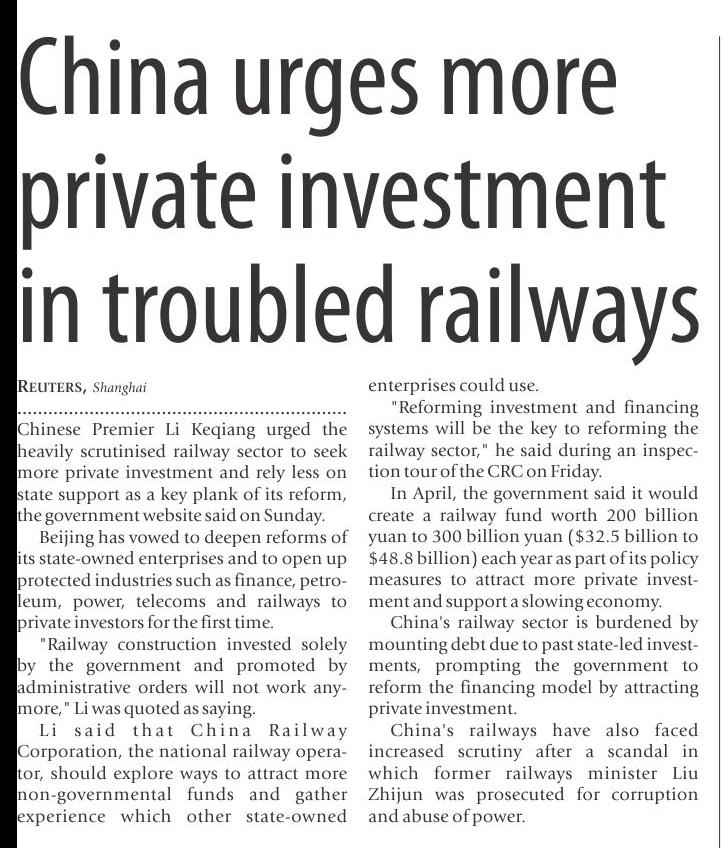 China urges more private investment in troubled railways

REUTERS, Shanghai

Chinese Premier Li Keqiang urged the heavily scrutinised railway sector to seek more private investment and rely less on state support as a key plank of its reform, the government website said on Sunday.

Beijing has vowed to deepen reforms of its state-owned enterprises and to open up protected industries such as finance, petroleum, power, telecoms and railways to private investors for the first time.

"Railway construction invested solely by the government and promoted by administrative orders will not work anymore," Li was quoted as saying.

Li said that China Railway Corporation, the national railway operator, should explore ways to attract more non-governmental funds and gather experience which other state-owned enterprises could use.

"Reforming investment and financing systems will be the key to reforming the railway sector," he said during an inspection tour of the CRC on Friday.

In April, the government said it would create a railway fund worth 200 billion yuan to 300 billion yuan ($32.5 billion to $48.8 billion) each year as part of its policy measures to attract more private investment and support a slowing economy.

China's railway sector is burdened by mounting debt due to past state-led investments, prompting the government to reform the financing model by attracting private investment.

China's railways have also faced increased scrutiny after a scandal in which former railways minister Liu Zhijun was prosecuted for corruption and abuse of power.